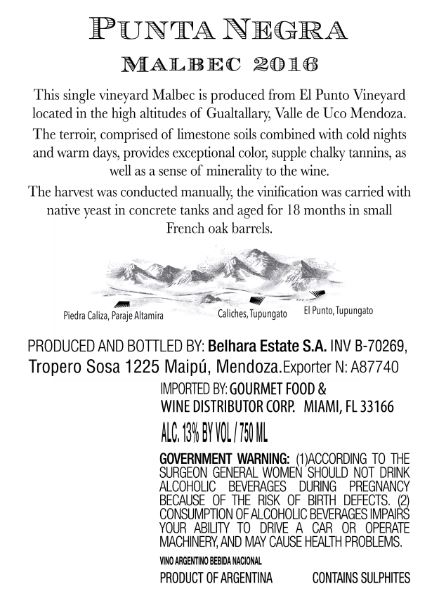 PUNTA NEGRA
MALBEC 2016

This single vineyard Malbec is produced from El Punto Vineyard located in the high altitudes of Gualtallary, Valle de Uco Mendoza.

The terroir, comprised of limestone soils combined with cold nights and warm days, provides exceptional color, supple chalky tannins, as well as a sense of minerality to the wine.

The harvest was conducted manually, the vinification was carried with native yeast in concrete tanks and aged for 18 months in small French oak barrels.

Piedra Caliza, Paraje Altamira
Caliches, Tupungato
El Punto, Tupungato

PRODUCED AND BOTTLED BY: Belhara Estate S.A. INV B-70269, Tropero Sosa 1225 Maipú, Mendoza. Exporter N: A87740

IMPORTED BY: GOURMET FOOD & WINE DISTRIBUTOR CORP. MIAMI, FL 33166

ALC. 13% BY VOL / 750 ML

GOVERNMENT WARNING: (1)ACCORDING TO THE SURGEON GENERAL WOMEN SHOULD NOT DRINK ALCOHOLIC BEVERAGES DURING PREGNANCY BECAUSE OF THE RISK OF BIRTH DEFECTS. (2) CONSUMPTION OF ALCOHOLIC BEVERAGES IMPAIRS YOUR ABILITY TO DRIVE A CAR OR OPERATE MACHINERY, AND MAY CAUSE HEALTH PROBLEMS.

VINO ARGENTINO BEBIDA NACIONAL

PRODUCT OF ARGENTINA
CONTAINS SULPHITES